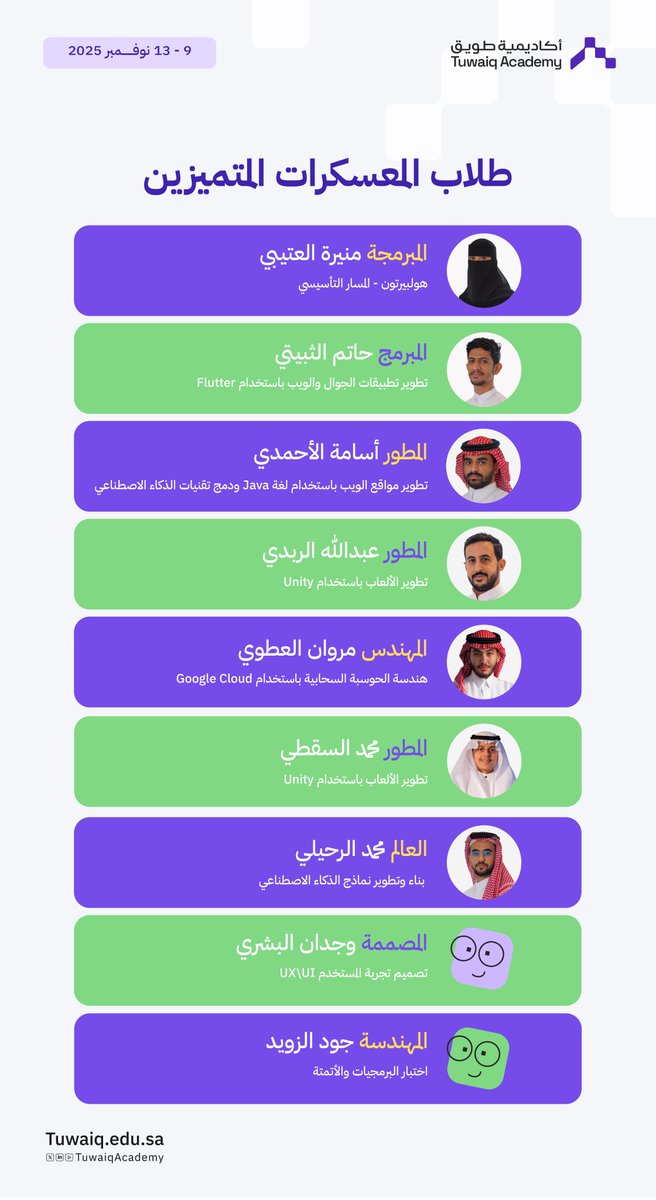 أكاديمية طويق
Tuwaiq Academy

9 - 13 نوفمبر 2025

طلاب المعسكرات المتميزين

المبرمجة منيرة العتيبي
هولبيرتون - المسار التأسيسي

المبرمج حاتم الثبيتي
تطوير تطبيقات الجوال والويب باستخدام Flutter

المطور أسامة الأحمدي
تطوير مواقع الويب باستخدام لغة Java ودمج تقنيات الذكاء الاصطناعي

المطور عبدالله الربدي
تطوير الألعاب باستخدام Unity

المهندس مروان العطوي
هندسة الحوسبة السحابية باستخدام Google Cloud

المطور محمد السقطي
تطوير الألعاب باستخدام Unity

العالم محمد الرحيلي
بناء وتطوير نماذج الذكاء الاصطناعي

المصممة وجدان البشري
تصميم تجربة المستخدم UX\UI

المهندسة جود الزويد
اختبار البرمجيات والأتمتة

Tuwaiq.edu.sa
TuwaiqAcademy